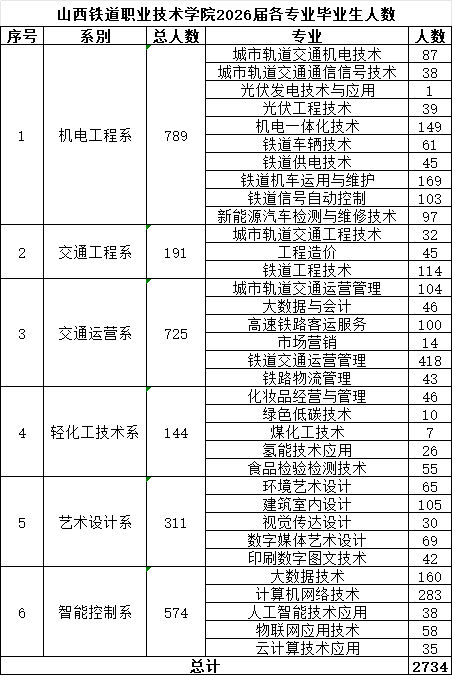 山西铁道职业技术学院2026届各专业毕业生人数

| 序号 | 系别 | 总人数 | 专业 | 人数 |
|---|---|---|---|---|
| 1 | 机电工程系 | 789 | 城市轨道交通机电技术 | 87 |
| | | | 城市轨道交通通信信号技术 | 38 |
| | | | 光伏发电技术与应用 | 1 |
| | | | 光伏工程技术 | 39 |
| | | | 机电一体化技术 | 149 |
| | | | 铁道车辆技术 | 61 |
| | | | 铁道供电技术 | 45 |
| | | | 铁道机车运用与维护 | 169 |
| | | | 铁道信号自动控制 | 103 |
| | | | 新能源汽车检测与维修技术 | 97 |
| 2 | 交通工程系 | 191 | 城市轨道交通工程技术 | 32 |
| | | | 工程造价 | 45 |
| | | | 铁道工程技术 | 114 |
| 3 | 交通运营系 | 725 | 城市轨道交通运营管理 | 104 |
| | | | 大数据与会计 | 46 |
| | | | 高速铁路客运服务 | 100 |
| | | | 市场营销 | 14 |
| | | | 铁道交通运营管理 | 418 |
| | | | 铁路物流管理 | 43 |
| 4 | 轻化工技术系 | 144 | 化妆品经营与管理 | 46 |
| | | | 绿色低碳技术 | 10 |
| | | | 煤化工技术 | 7 |
| | | | 氢能技术应用 | 26 |
| | | | 食品检验检测技术 | 55 |
| 5 | 艺术设计系 | 311 | 环境艺术设计 | 65 |
| | | | 建筑室内设计 | 105 |
| | | | 视觉传达设计 | 30 |
| | | | 数字媒体艺术设计 | 69 |
| | | | 印刷数字图文技术 | 42 |
| 6 | 智能控制系 | 574 | 大数据技术 | 160 |
| | | | 计算机网络技术 | 283 |
| | | | 人工智能技术应用 | 38 |
| | | | 物联网应用技术 | 58 |
| | | | 云计算技术应用 | 35 |
| 总计 | | | | 2734 |